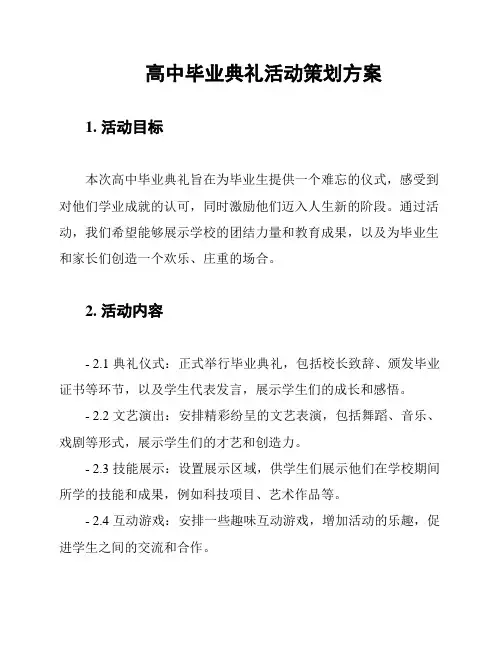 高中毕业典礼活动策划方案

1. 活动目标

本次高中毕业典礼旨在为毕业生提供一个难忘的仪式，感受到对他们学业成就的认可，同时激励他们迈入人生新的阶段。通过活动，我们希望能够展示学校的团结力量和教育成果，以及为毕业生和家长们创造一个欢乐、庄重的场合。

2. 活动内容

- 2.1 典礼仪式：正式举行毕业典礼，包括校长致辞、颁发毕业证书等环节，以及学生代表发言，展示学生们的成长和感悟。

- 2.2 文艺演出：安排精彩纷呈的文艺表演，包括舞蹈、音乐、戏剧等形式，展示学生们的才艺和创造力。

- 2.3 技能展示：设置展示区域，供学生们展示他们在学校期间所学的技能和成果，例如科技项目、艺术作品等。

- 2.4 互动游戏：安排一些趣味互动游戏，增加活动的乐趣，促进学生之间的交流和合作。